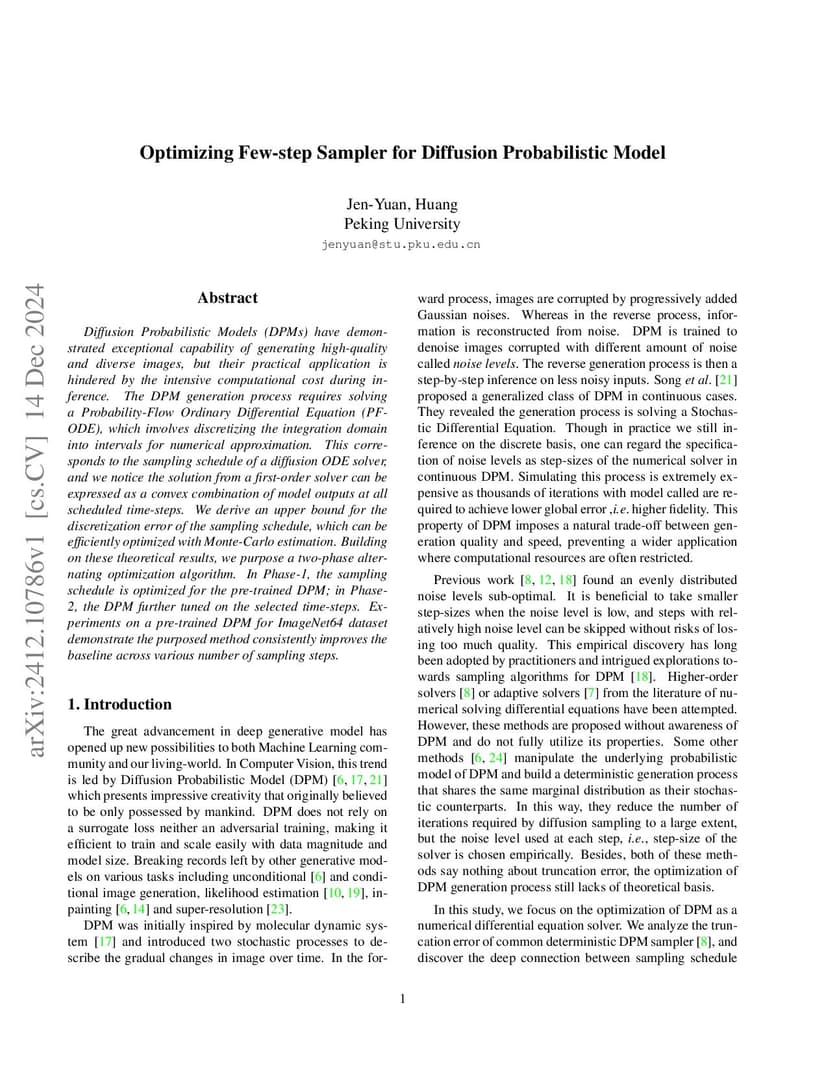 Optimizing Few-step Sampler for Diffusion Probabilistic Model

Jen-Yuan, Huang
Peking University
jenyuan@stu.pku.edu.cn

arXiv:2412.10786v1 [cs.CV] 14 Dec 2024

Abstract

Diffusion Probabilistic Models (DPMs) have demonstrated exceptional capability of generating high-quality and diverse images, but their practical application is hindered by the intensive computational cost during inference. The DPM generation process requires solving a Probability-Flow Ordinary Differential Equation (PF-ODE), which involves discretizing the integration domain into intervals for numerical approximation. This corresponds to the sampling schedule of a diffusion ODE solver, and we notice the solution from a first-order solver can be expressed as a convex combination of model outputs at all scheduled time-steps. We derive an upper bound for the discretization error of the sampling schedule, which can be efficiently optimized with Monte-Carlo estimation. Building on these theoretical results, we purpose a two-phase alternating optimization algorithm. In Phase-1, the sampling schedule is optimized for the pre-trained DPM; in Phase-2, the DPM further tuned on the selected time-steps. Experiments on a pre-trained DPM for ImageNet64 dataset demonstrate the purposed method consistently improves the baseline across various number of sampling steps.

1. Introduction

The great advancement in deep generative model has opened up new possibilities to both Machine Learning community and our living-world. In Computer Vision, this trend is led by Diffusion Probabilistic Model (DPM) [6, 17, 21] which presents impressive creativity that originally believed to be only possessed by mankind. DPM does not rely on a surrogate loss neither an adversarial training, making it efficient to train and scale easily with data magnitude and model size. Breaking records left by other generative models on various tasks including unconditional [6] and conditional image generation, likelihood estimation [10, 19], inpainting [6, 14] and super-resolution [23].

DPM was initially inspired by molecular dynamic system [17] and introduced two stochastic processes to describe the gradual changes in image over time. In the forward process, images are corrupted by progressively added Gaussian noises. Whereas in the reverse process, information is reconstructed from noise. DPM is trained to denoise images corrupted with different amount of noise called noise levels. The reverse generation process is then a step-by-step inference on less noisy inputs. Song et al. [21] proposed a generalized class of DPM in continuous cases. They revealed the generation process is solving a Stochastic Differential Equation. Though in practice we still inference on the discrete basis, one can regard the specification of noise levels as step-sizes of the numerical solver in continuous DPM. Simulating this process is extremely expensive as thousands of iterations with model called are required to achieve lower global error ,i.e. higher fidelity. This property of DPM imposes a natural trade-off between generation quality and speed, preventing a wider application where computational resources are often restricted.

Previous work [8, 12, 18] found an evenly distributed noise levels sub-optimal. It is beneficial to take smaller step-sizes when the noise level is low, and steps with relatively high noise level can be skipped without risks of losing too much quality. This empirical discovery has long been adopted by practitioners and intrigued explorations towards sampling algorithms for DPM [18]. Higher-order solvers [8] or adaptive solvers [7] from the literature of numerical solving differential equations have been attempted. However, these methods are proposed without awareness of DPM and do not fully utilize its properties. Some other methods [6, 24] manipulate the underlying probabilistic model of DPM and build a deterministic generation process that shares the same marginal distribution as their stochastic counterparts. In this way, they reduce the number of iterations required by diffusion sampling to a large extent, but the noise level used at each step, i.e., step-size of the solver is chosen empirically. Besides, both of these methods say nothing about truncation error, the optimization of DPM generation process still lacks of theoretical basis.

In this study, we focus on the optimization of DPM as a numerical differential equation solver. We analyze the truncation error of common deterministic DPM sampler [8], and discover the deep connection between sampling schedule

1